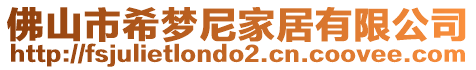 佛山市希梦尼家居有限公司
http://fsjulietlondo2.cn.coovee.com